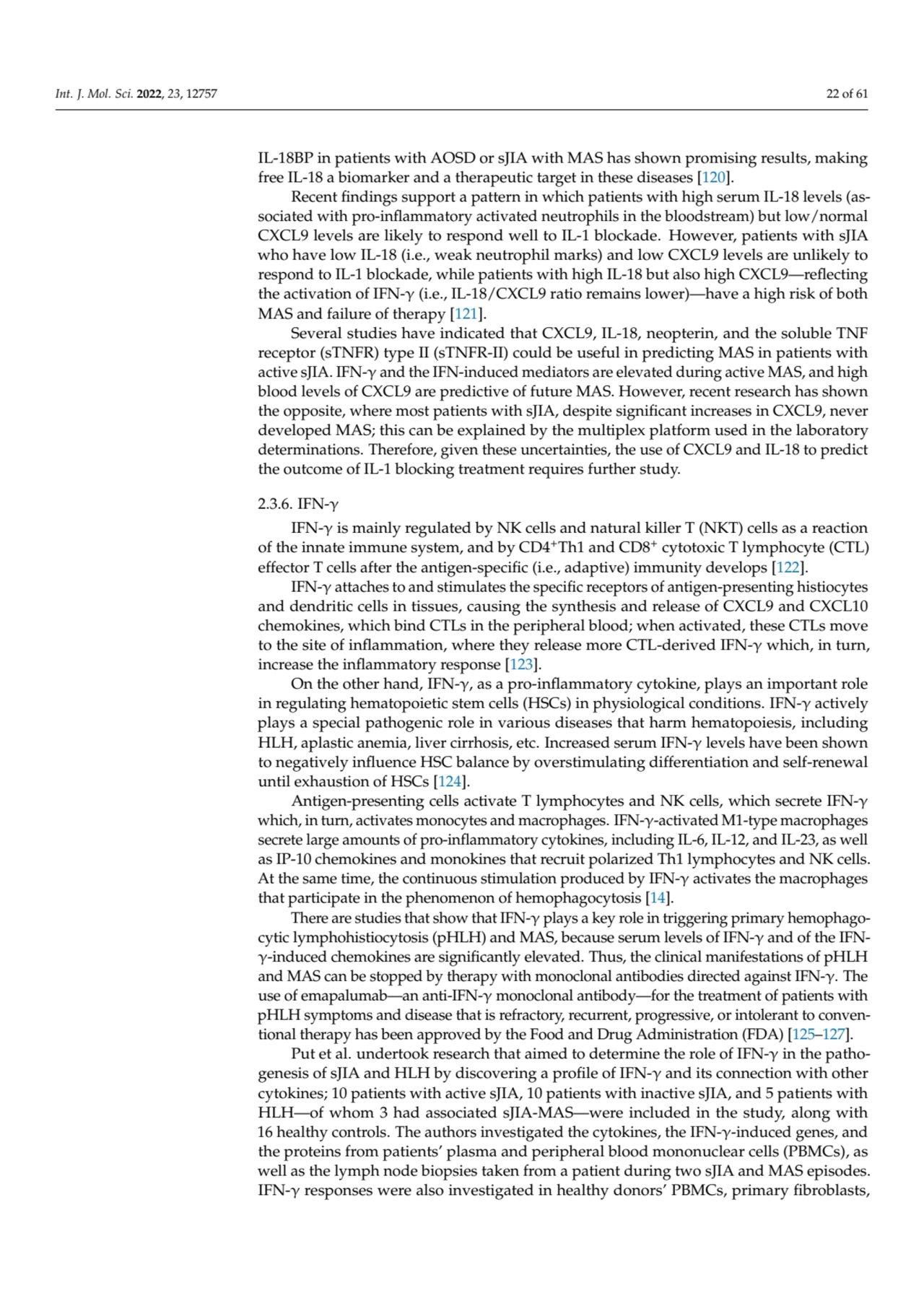 Int. J. Mol. Sci. 2022, 23, 12757    22 of 61

IL-18BP in patients with AOSD or sJIA with MAS has shown promising results, making free IL-18 a biomarker and a therapeutic target in these diseases [120].

Recent findings support a pattern in which patients with high serum IL-18 levels (associated with pro-inflammatory activated neutrophils in the bloodstream) but low/normal CXCL9 levels are likely to respond well to IL-1 blockade. However, patients with sJIA who have low IL-18 (i.e., weak neutrophil marks) and low CXCL9 levels are unlikely to respond to IL-1 blockade, while patients with high IL-18 but also high CXCL9—reflecting the activation of IFN-$\gamma$ (i.e., IL-18/CXCL9 ratio remains lower)—have a high risk of both MAS and failure of therapy [121].

Several studies have indicated that CXCL9, IL-18, neopterin, and the soluble TNF receptor (sTNFR) type II (sTNFR-II) could be useful in predicting MAS in patients with active sJIA. IFN-$\gamma$ and the IFN-induced mediators are elevated during active MAS, and high blood levels of CXCL9 are predictive of future MAS. However, recent research has shown the opposite, where most patients with sJIA, despite significant increases in CXCL9, never developed MAS; this can be explained by the multiplex platform used in the laboratory determinations. Therefore, given these uncertainties, the use of CXCL9 and IL-18 to predict the outcome of IL-1 blocking treatment requires further study.

2.3.6. IFN-$\gamma$

IFN-$\gamma$ is mainly regulated by NK cells and natural killer T (NKT) cells as a reaction of the innate immune system, and by CD4$^+$Th1 and CD8$^+$ cytotoxic T lymphocyte (CTL) effector T cells after the antigen-specific (i.e., adaptive) immunity develops [122].

IFN-$\gamma$ attaches to and stimulates the specific receptors of antigen-presenting histiocytes and dendritic cells in tissues, causing the synthesis and release of CXCL9 and CXCL10 chemokines, which bind CTLs in the peripheral blood; when activated, these CTLs move to the site of inflammation, where they release more CTL-derived IFN-$\gamma$ which, in turn, increase the inflammatory response [123].

On the other hand, IFN-$\gamma$, as a pro-inflammatory cytokine, plays an important role in regulating hematopoietic stem cells (HSCs) in physiological conditions. IFN-$\gamma$ actively plays a special pathogenic role in various diseases that harm hematopoiesis, including HLH, aplastic anemia, liver cirrhosis, etc. Increased serum IFN-$\gamma$ levels have been shown to negatively influence HSC balance by overstimulating differentiation and self-renewal until exhaustion of HSCs [124].

Antigen-presenting cells activate T lymphocytes and NK cells, which secrete IFN-$\gamma$ which, in turn, activates monocytes and macrophages. IFN-$\gamma$-activated M1-type macrophages secrete large amounts of pro-inflammatory cytokines, including IL-6, IL-12, and IL-23, as well as IP-10 chemokines and monokines that recruit polarized Th1 lymphocytes and NK cells. At the same time, the continuous stimulation produced by IFN-$\gamma$ activates the macrophages that participate in the phenomenon of hemophagocytosis [14].

There are studies that show that IFN-$\gamma$ plays a key role in triggering primary hemophagocytic lymphohistiocytosis (pHLH) and MAS, because serum levels of IFN-$\gamma$ and of the IFN-$\gamma$-induced chemokines are significantly elevated. Thus, the clinical manifestations of pHLH and MAS can be stopped by therapy with monoclonal antibodies directed against IFN-$\gamma$. The use of emapalumab—an anti-IFN-$\gamma$ monoclonal antibody—for the treatment of patients with pHLH symptoms and disease that is refractory, recurrent, progressive, or intolerant to conventional therapy has been approved by the Food and Drug Administration (FDA) [125–127].

Put et al. undertook research that aimed to determine the role of IFN-$\gamma$ in the pathogenesis of sJIA and HLH by discovering a profile of IFN-$\gamma$ and its connection with other cytokines; 10 patients with active sJIA, 10 patients with inactive sJIA, and 5 patients with HLH—of whom 3 had associated sJIA-MAS—were included in the study, along with 16 healthy controls. The authors investigated the cytokines, the IFN-$\gamma$-induced genes, and the proteins from patients' plasma and peripheral blood mononuclear cells (PBMCs), as well as the lymph node biopsies taken from a patient during two sJIA and MAS episodes. IFN-$\gamma$ responses were also investigated in healthy donors' PBMCs, primary fibroblasts,